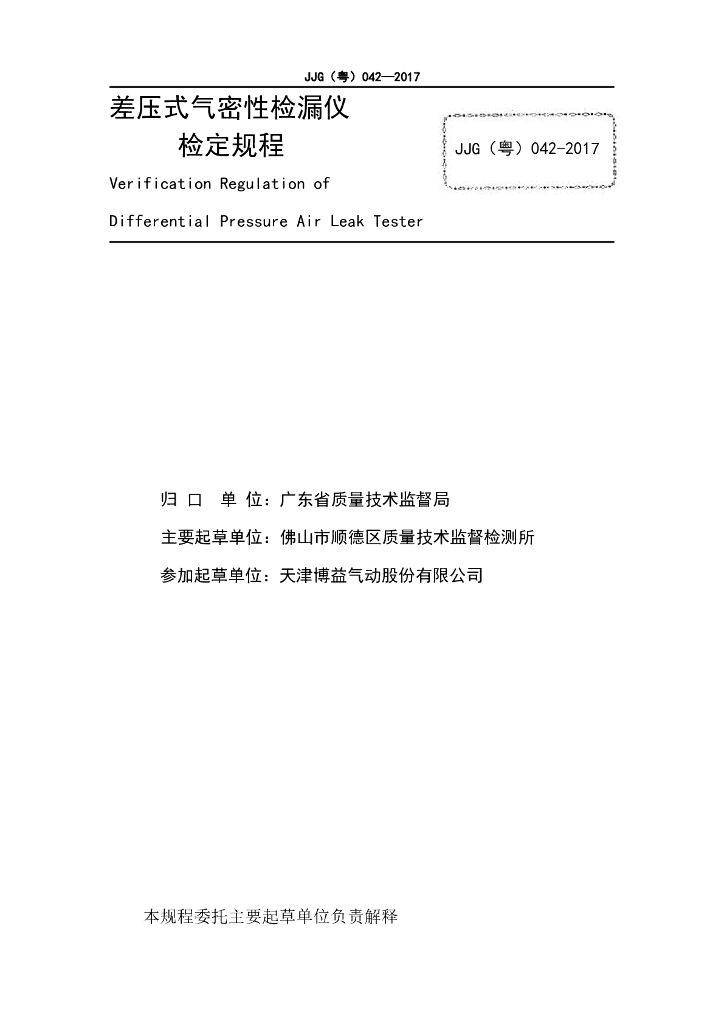 JJG（粤）042—2017

差压式气密性检漏仪
检定规程

JJG（粤）042-2017

Verification Regulation of
Differential Pressure Air Leak Tester

归 口 单 位：广东省质量技术监督局

主要起草单位：佛山市顺德区质量技术监督检测所

参加起草单位：天津博益气动股份有限公司

本规程委托主要起草单位负责解释